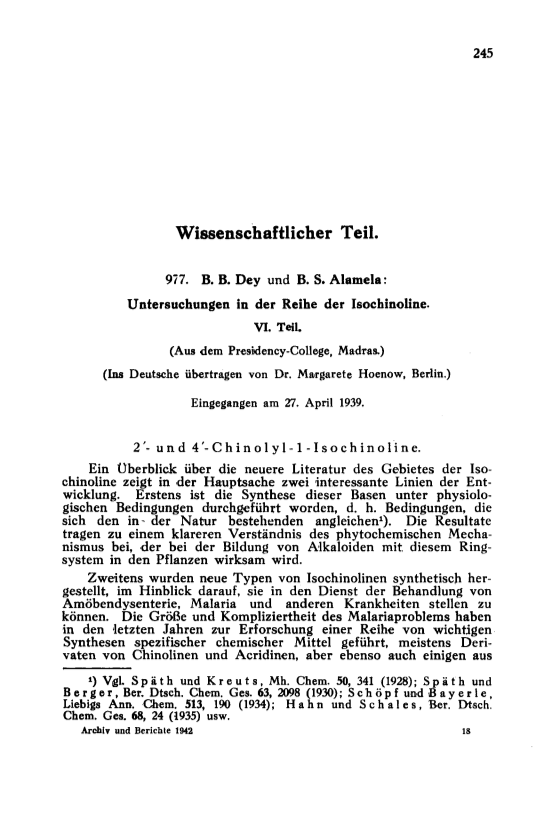 245

Wissenschaftlicher Teil.

977. B. B. Dey und B. S. Alamela:

Untersuchungen in der Reihe der Isochinoline.

VI. Teil.

(Aus dem Presidency-College, Madras.)

(Ins Deutsche übertragen von Dr. Margarete Hoenow, Berlin.)

Eingegangen am 27. April 1939.

2'- und 4'-Chinolyl-1-Isochinoline.

Ein Überblick über die neuere Literatur des Gebietes der Isochinoline zeigt in der Hauptsache zwei interessante Linien der Entwicklung. Erstens ist die Synthese dieser Basen unter physiologischen Bedingungen durchgeführt worden, d. h. Bedingungen, die sich den in der Natur bestehenden angleichen¹). Die Resultate tragen zu einem klareren Verständnis des phytochemischen Mechanismus bei, der bei der Bildung von Alkaloiden mit diesem Ringsystem in den Pflanzen wirksam wird.

Zweitens wurden neue Typen von Isochinolinen synthetisch hergestellt, im Hinblick darauf, sie in den Dienst der Behandlung von Amöbendysenterie, Malaria und anderen Krankheiten stellen zu können. Die Größe und Kompliziertheit des Malariaproblems haben in den letzten Jahren zur Erforschung einer Reihe von wichtigen Synthesen spezifischer chemischer Mittel geführt, meistens Derivaten von Chinolinen und Acridinen, aber ebenso auch einigen aus

¹) Vgl. Späth und Kreuts, Mh. Chem. 50, 341 (1928); Späth und Berger, Ber. Dtsch. Chem. Ges. 63, 2098 (1930); Schöpf und Bayerle, Liebigs Ann. Chem. 513, 190 (1934); Hahn und Schales, Ber. Dtsch. Chem. Ges. 68, 24 (1935) usw.

Archiv und Berichte 1942 18